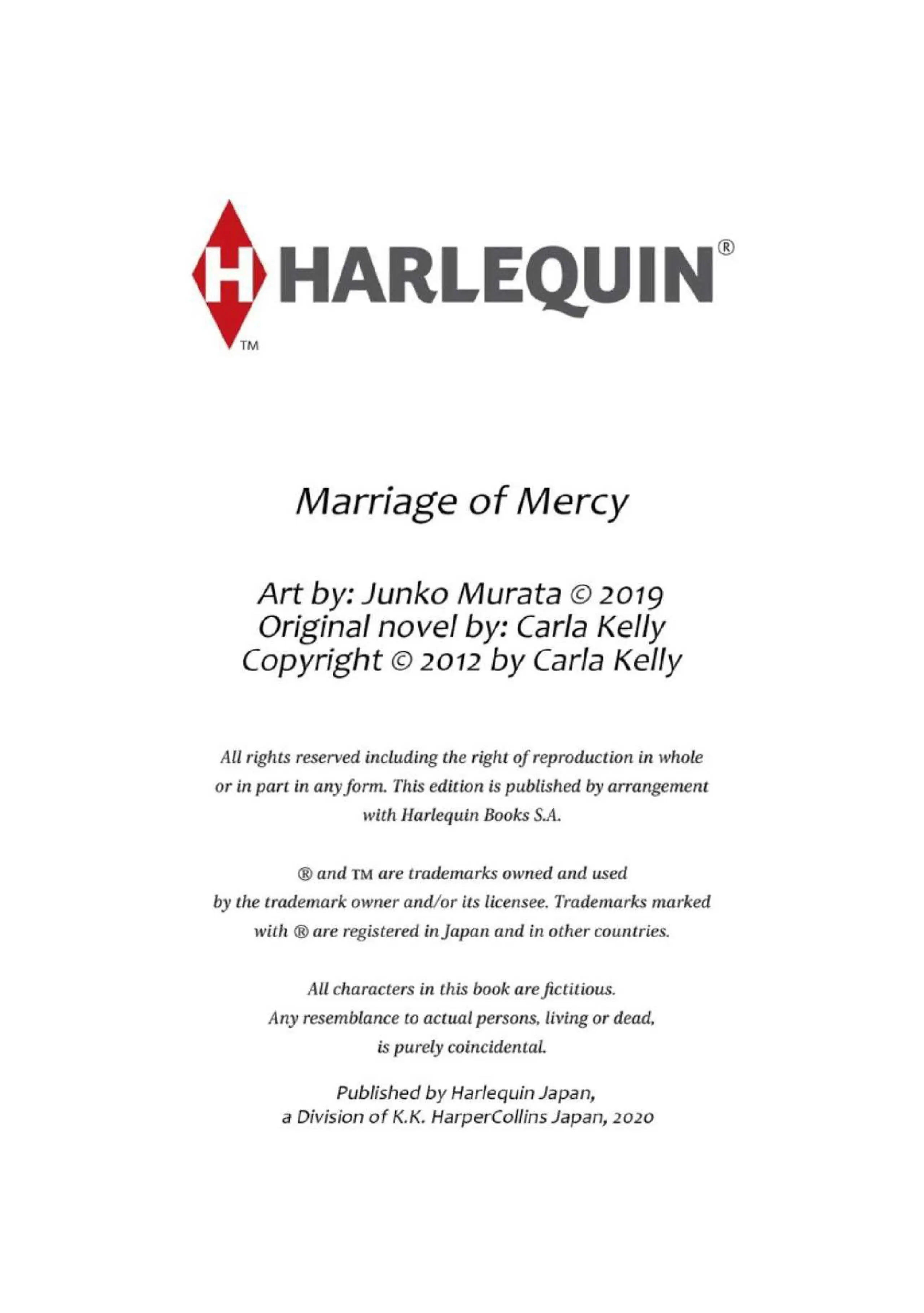 H HARLEQUIN®
TM

Marriage of Mercy

Art by: Junko Murata © 2019
Original novel by: Carla Kelly
Copyright © 2012 by Carla Kelly

All rights reserved including the right of reproduction in whole or in part in any form. This edition is published by arrangement with Harlequin Books S.A.

® and TM are trademarks owned and used by the trademark owner and/or its licensee. Trademarks marked with ® are registered in Japan and in other countries.

All characters in this book are fictitious. Any resemblance to actual persons, living or dead, is purely coincidental.

Published by Harlequin Japan, a Division of K.K. HarperCollins Japan, 2020